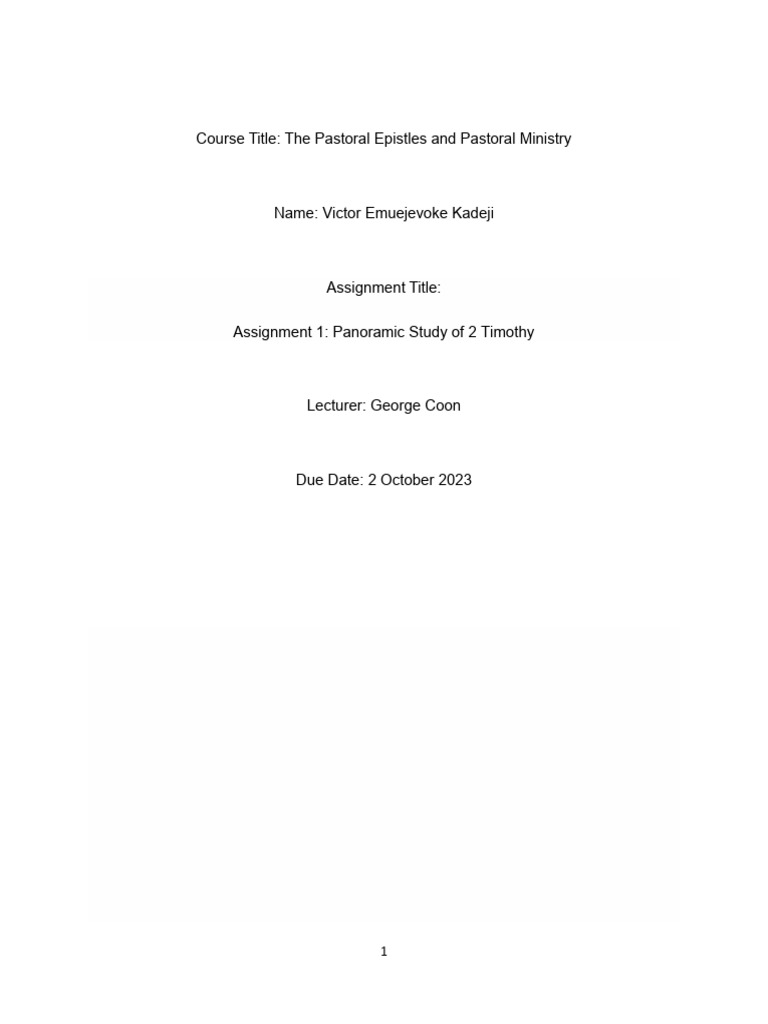 Course Title: The Pastoral Epistles and Pastoral Ministry

Name: Victor Emuejevoke Kadeji

Assignment Title:

Assignment 1: Panoramic Study of 2 Timothy

Lecturer: George Coon

Due Date: 2 October 2023

1